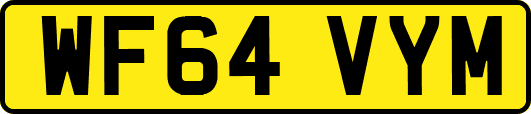 WF64 VYM